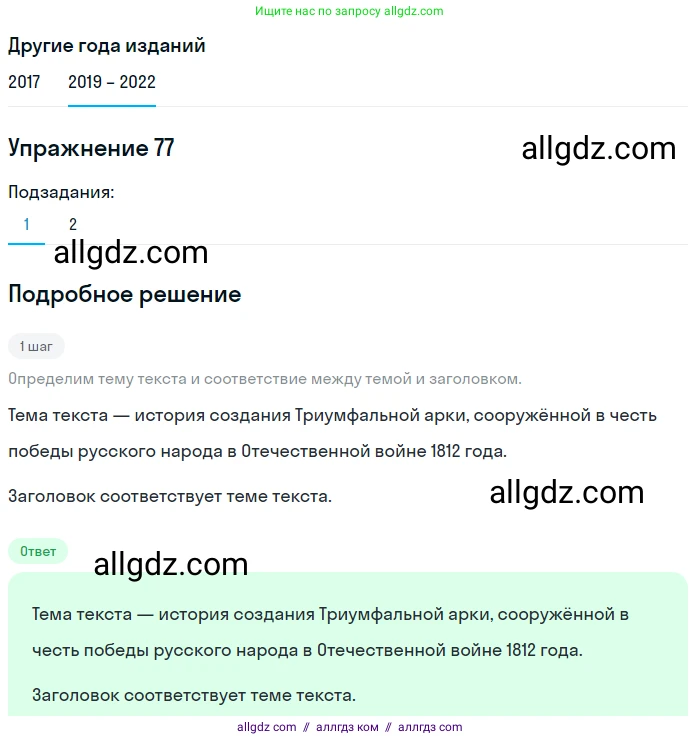 Ищите нас по запросу allgdz.com

Другие года изданий

2017 2019 – 2022

Упражнение 77

allgdz.com

Подзадания:

1 2

allgdz.com

Подробное решение

1 шаг

Определим тему текста и соответствие между темой и заголовком.

Тема текста — история создания Триумфальной арки, сооружённой в честь победы русского народа в Отечественной войне 1812 года.

Заголовок соответствует теме текста.

allgdz.com

Ответ

allgdz.com

Тема текста — история создания Триумфальной арки, сооружённой в честь победы русского народа в Отечественной войне 1812 года.

Заголовок соответствует теме текста.

allgdz com // аллгдз ком // аллгдз com